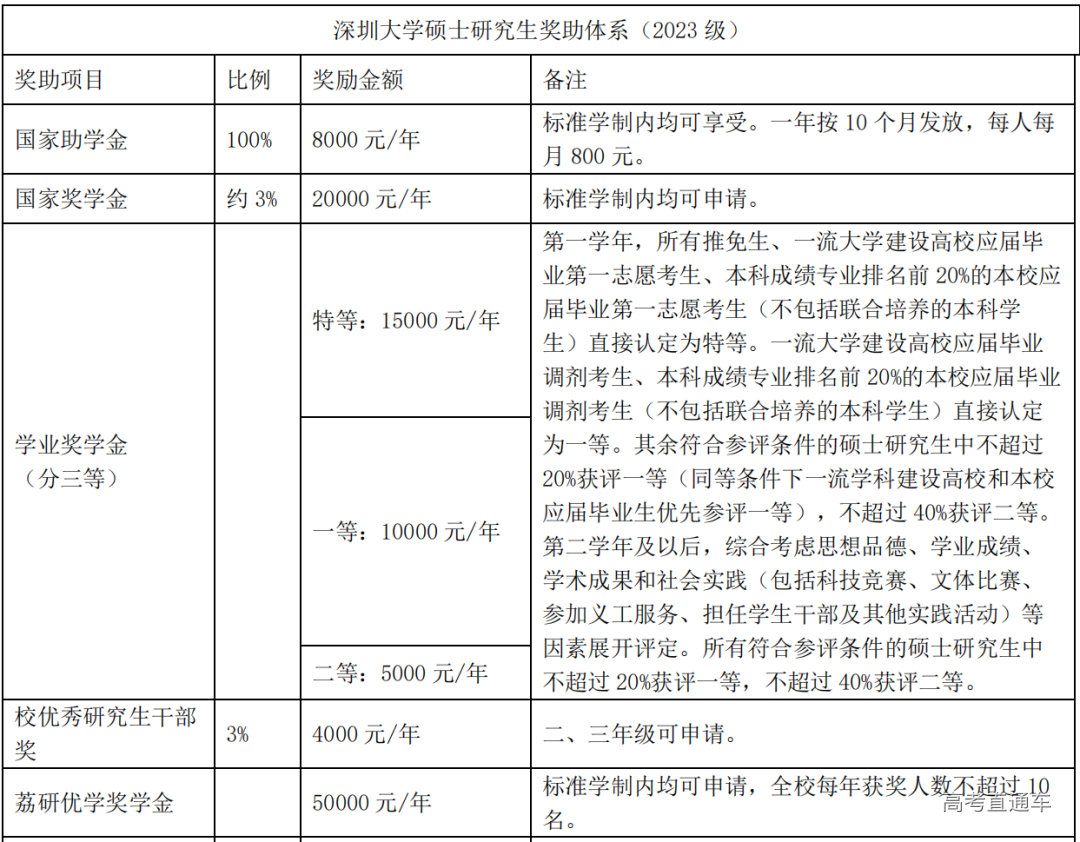 深圳大学硕士研究生奖助体系（2023 级）

| 奖助项目 | 比例 | 奖励金额 | 备注 |
|---|---|---|---|
| 国家助学金 | 100% | 8000 元/年 | 标准学制内均可享受。一年按 10 个月发放，每人每月 800 元。 |
| 国家奖学金 | 约 3% | 20000 元/年 | 标准学制内均可申请。 |
| 学业奖学金（分三等） | | 特等：15000 元/年 | 第一学年，所有推免生、一流大学建设高校应届毕业第一志愿考生、本科成绩专业排名前 20%的本校应届毕业第一志愿考生（不包括联合培养的本科学生）直接认定为特等。一流大学建设高校应届毕业调剂考生、本科成绩专业排名前 20%的本校应届毕业调剂考生（不包括联合培养的本科学生）直接认定为一等。其余符合参评条件的硕士研究生中不超过 20%获评一等（同等条件下一流学科建设高校和本校应届毕业生优先参评一等），不超过 40%获评二等。第二学年及以后，综合考虑思想品德、学业成绩、学术成果和社会实践（包括科技竞赛、文体比赛、参加义工服务、担任学生干部及其他实践活动）等因素展开评定。所有符合参评条件的硕士研究生中不超过 20%获评一等，不超过 40%获评二等。 |
| | | 一等：10000 元/年 | |
| | | 二等：5000 元/年 | |
| 校优秀研究生干部奖 | 3% | 4000 元/年 | 二、三年级可申请。 |
| 荔研优学奖学金 | | 50000 元/年 | 标准学制内均可申请，全校每年获奖人数不超过 10 名。 |

高考直通车